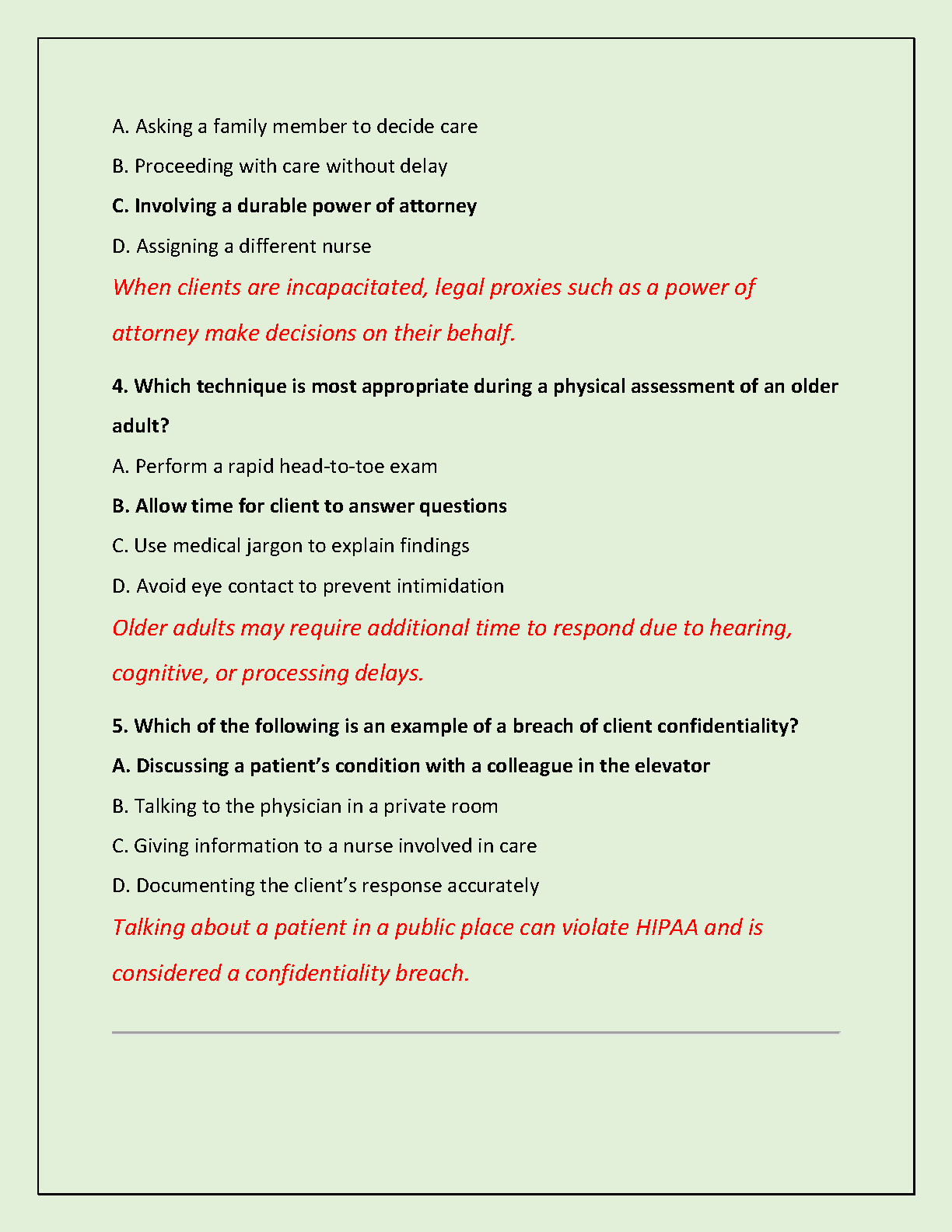 A. Asking a family member to decide care

B. Proceeding with care without delay

C. Involving a durable power of attorney

D. Assigning a different nurse

When clients are incapacitated, legal proxies such as a power of attorney make decisions on their behalf.

4. Which technique is most appropriate during a physical assessment of an older adult?

A. Perform a rapid head-to-toe exam

B. Allow time for client to answer questions

C. Use medical jargon to explain findings

D. Avoid eye contact to prevent intimidation

Older adults may require additional time to respond due to hearing, cognitive, or processing delays.

5. Which of the following is an example of a breach of client confidentiality?

A. Discussing a patient's condition with a colleague in the elevator

B. Talking to the physician in a private room

C. Giving information to a nurse involved in care

D. Documenting the client's response accurately

Talking about a patient in a public place can violate HIPAA and is considered a confidentiality breach.